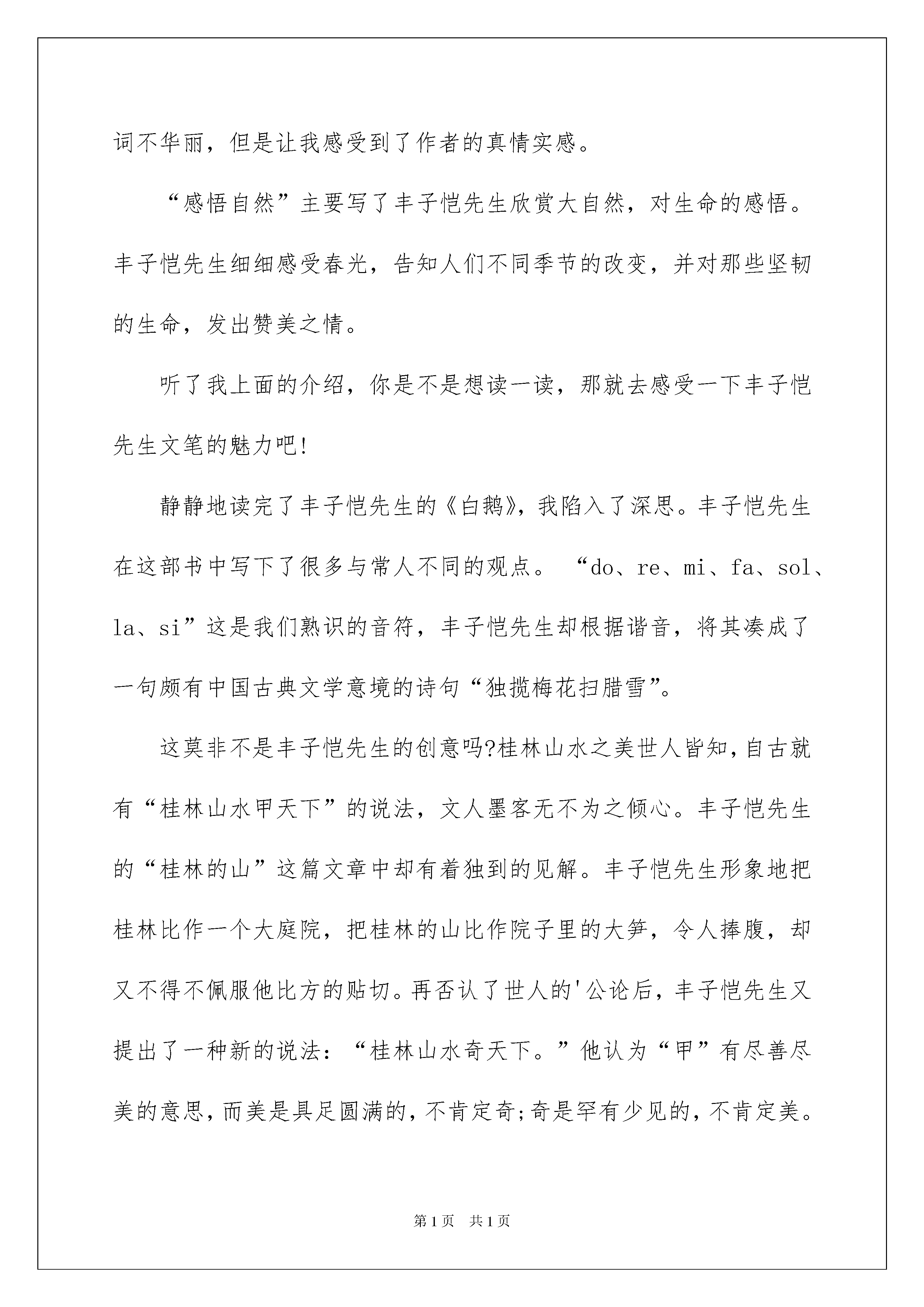 词不华丽，但是让我感受到了作者的真情实感。

“感悟自然”主要写了丰子恺先生欣赏大自然，对生命的感悟。丰子恺先生细细感受春光，告知人们不同季节的改变，并对那些坚韧的生命，发出赞美之情。

听了我上面的介绍，你是不是想读一读，那就去感受一下丰子恺先生文笔的魅力吧!

静静地读完了丰子恺先生的《白鹅》，我陷入了深思。丰子恺先生在这部书中写下了很多与常人不同的观点。“do、re、mi、fa、sol、la、si”这是我们熟识的音符，丰子恺先生却根据谐音，将其凑成了一句颇有中国古典文学意境的诗句“独揽梅花扫腊雪”。

这莫非不是丰子恺先生的创意吗?桂林山水之美世人皆知，自古就有“桂林山水甲天下”的说法，文人墨客无不为之倾心。丰子恺先生的“桂林的山”这篇文章中却有着独到的见解。丰子恺先生形象地把桂林比作一个大庭院，把桂林的山比作院子里的大笋，令人捧腹，却又不得不佩服他比方的贴切。再否认了世人的'公论后，丰子恺先生又提出了一种新的说法：“桂林山水奇天下。”他认为“甲”有尽善尽美的意思，而美是具足圆满的，不肯定奇;奇是罕有少见的，不肯定美。

第1页 共1页